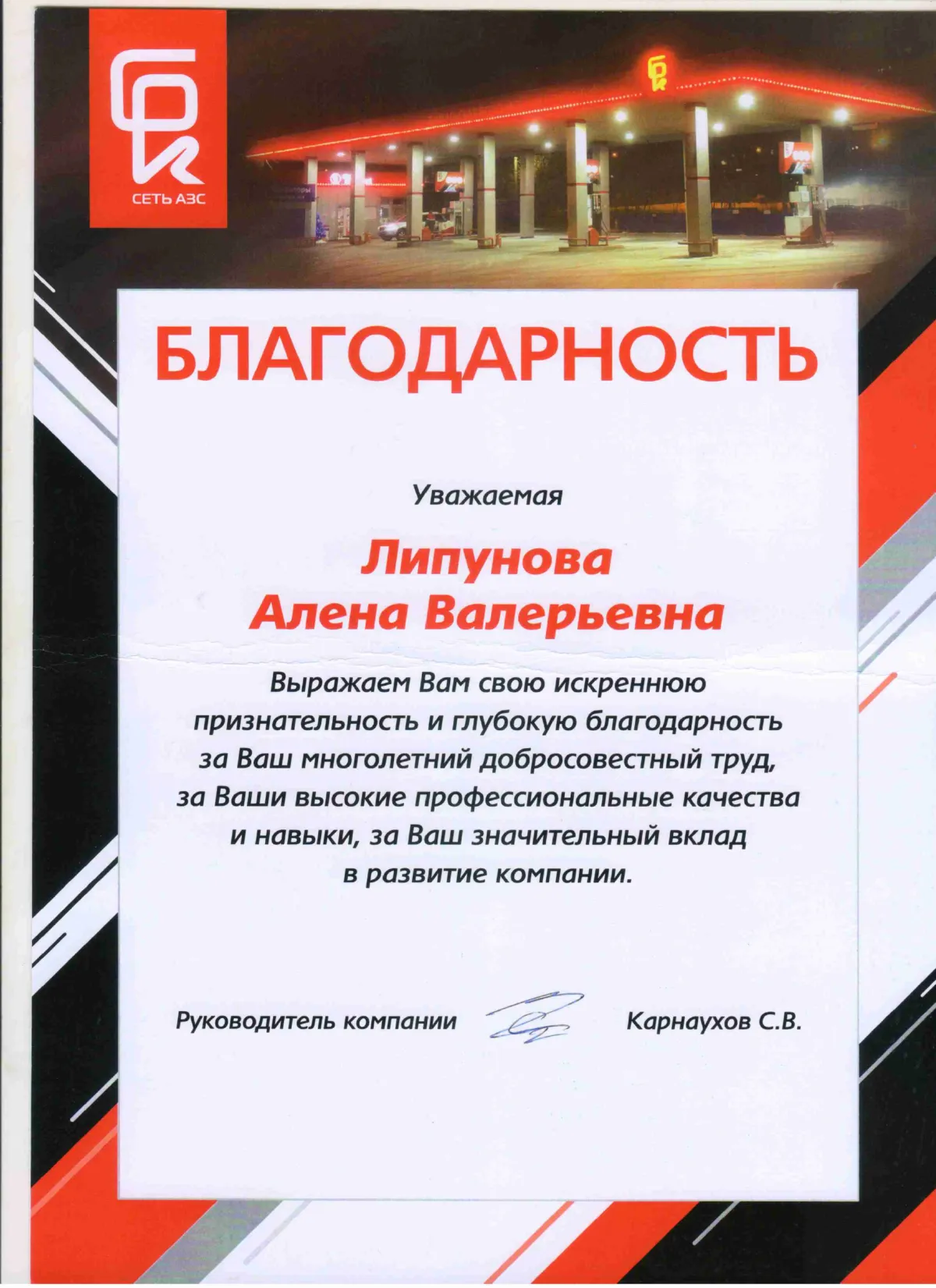 СЕТЬ АЗС

БЛАГОДАРНОСТЬ

Уважаемая

Липунова
Алена Валерьевна

Выражаем Вам свою искреннюю признательность и глубокую благодарность за Ваш многолетний добросовестный труд, за Ваши высокие профессиональные качества и навыки, за Ваш значительный вклад в развитие компании.

Руководитель компании Карнаухов С.В.